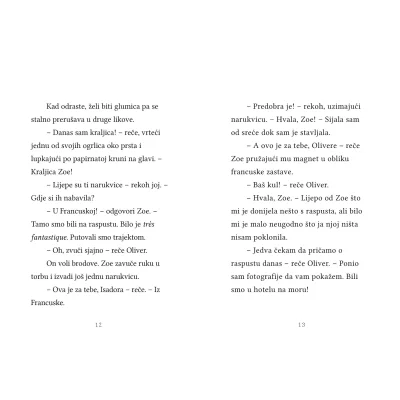 Kad odraste, želi biti glumica pa se stalno prerušava u druge likove.

– Danas sam kraljica! – reče, vrteći jednu od svojih ogrlica oko prsta i lupkajući po papirnatoj kruni na glavi. – Kraljica Zoe!

– Lijepe su ti narukvice – rekoh joj. – Gdje si ih nabavila?

– U Francuskoj! – odgovori Zoe. – Tamo smo bili na raspustu. Bilo je très fantastique. Putovali smo trajektom.

– Oh, zvuči sjajno – reče Oliver.

On voli brodove. Zoe zavuče ruku u torbu i izvadi još jednu narukvicu.

– Ova je za tebe, Isadora – reče. – Iz Francuske.

12

– Predobra je! – rekoh, uzimajući narukvicu. – Hvala, Zoe! – Sijala sam od sreće dok sam je stavljala.

– A ovo je za tebe, Olivere – reče Zoe pružajući mu magnet u obliku francuske zastave.

– Baš kul! – reče Oliver.

– Hvala, Zoe. – Lijepo od Zoe što mi je donijela nešto s raspusta, ali bilo mi je malo neugodno što ja njoj ništa nisam poklonila.

– Jedva čekam da pričamo o raspustu danas – reče Oliver. – Ponio sam fotografije da vam pokažem. Bili smo u hotelu na moru!

13